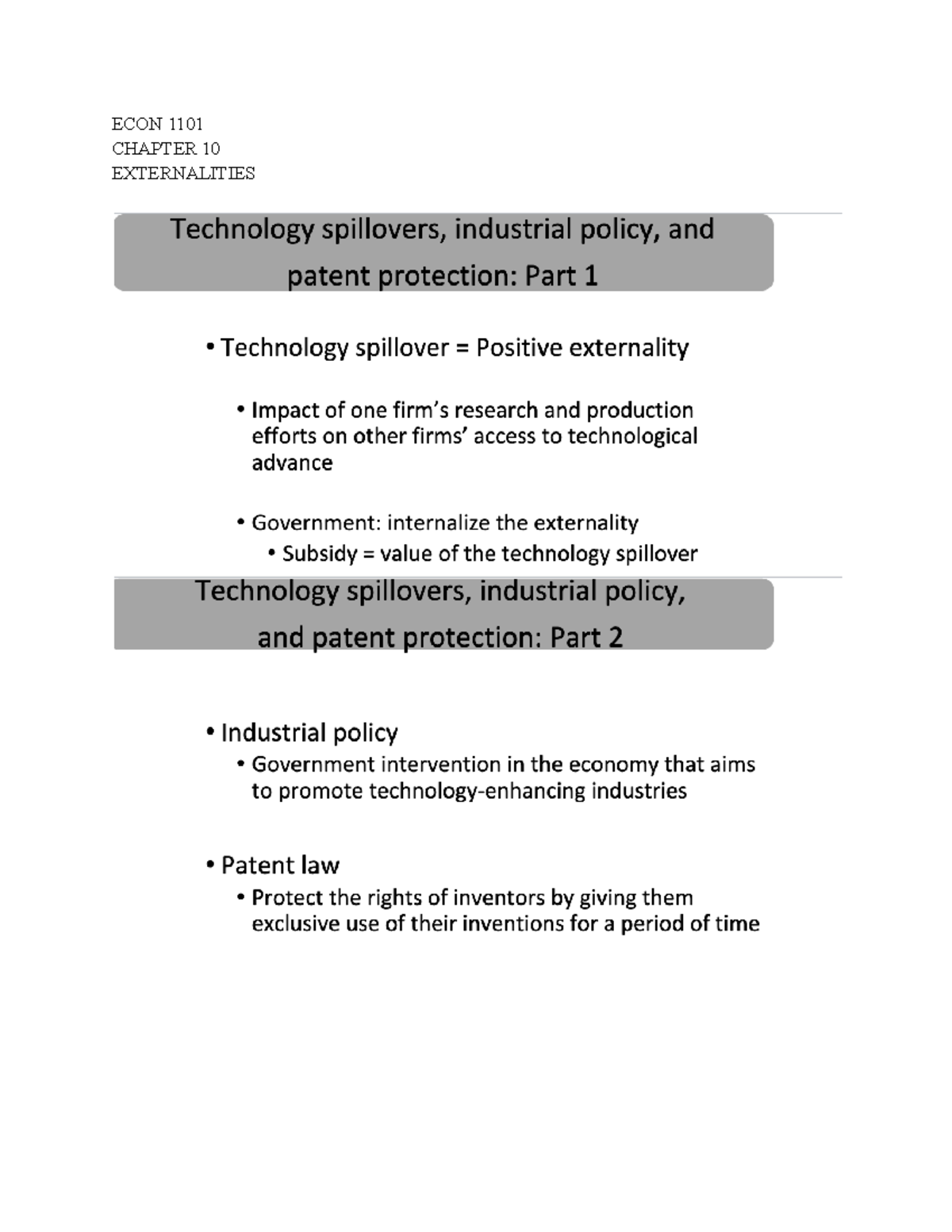 ECON 1101
CHAPTER 10
EXTERNALITIES

Technology spillovers, industrial policy, and patent protection: Part 1

• Technology spillover = Positive externality

• Impact of one firm's research and production efforts on other firms' access to technological advance

• Government: internalize the externality
• Subsidy = value of the technology spillover

Technology spillovers, industrial policy, and patent protection: Part 2

• Industrial policy
• Government intervention in the economy that aims to promote technology-enhancing industries

• Patent law
• Protect the rights of inventors by giving them exclusive use of their inventions for a period of time